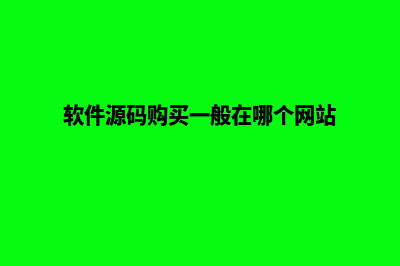 软件源码购买一般在哪个网站